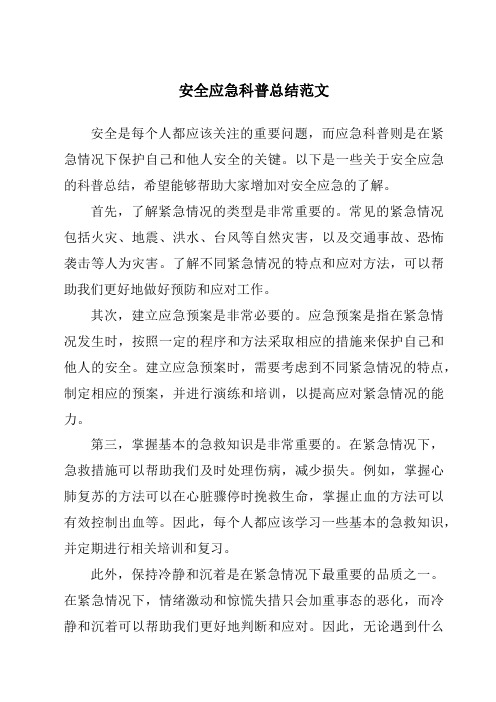 安全应急科普总结范文

安全是每个人都应该关注的重要问题，而应急科普则是在紧急情况下保护自己和他人安全的关键。以下是一些关于安全应急的科普总结，希望能够帮助大家增加对安全应急的了解。

首先，了解紧急情况的类型是非常重要的。常见的紧急情况包括火灾、地震、洪水、台风等自然灾害，以及交通事故、恐怖袭击等人为灾害。了解不同紧急情况的特点和应对方法，可以帮助我们更好地做好预防和应对工作。

其次，建立应急预案是非常必要的。应急预案是指在紧急情况发生时，按照一定的程序和方法采取相应的措施来保护自己和他人的安全。建立应急预案时，需要考虑到不同紧急情况的特点，制定相应的预案，并进行演练和培训，以提高应对紧急情况的能力。

第三，掌握基本的急救知识是非常重要的。在紧急情况下，急救措施可以帮助我们及时处理伤病，减少损失。例如，掌握心肺复苏的方法可以在心脏骤停时挽救生命，掌握止血的方法可以有效控制出血等。因此，每个人都应该学习一些基本的急救知识，并定期进行相关培训和复习。

此外，保持冷静和沉着是在紧急情况下最重要的品质之一。在紧急情况下，情绪激动和惊慌失措只会加重事态的恶化，而冷静和沉着可以帮助我们更好地判断和应对。因此，无论遇到什么